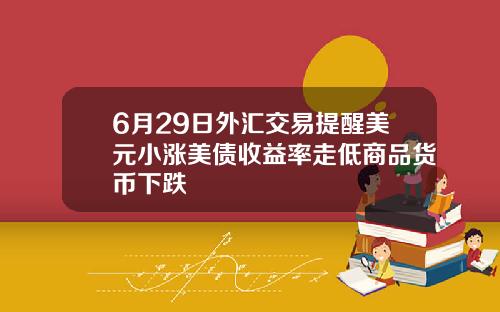 6月29日外汇交易提醒美元小涨美债收益率走低商品货币下跌